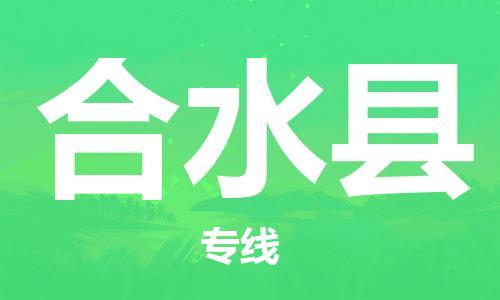 合水县

专线